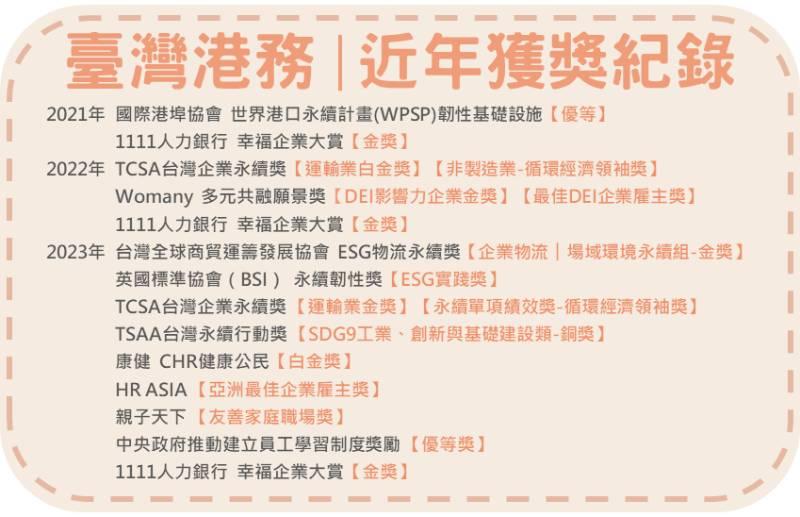 臺灣港務｜近年獲獎紀錄

2021年 國際港埠協會 世界港口永續計畫(WPSP)韌性基礎設施【優等】
1111人力銀行 幸福企業大賞【金獎】

2022年 TCSA台灣企業永續獎【運輸業白金獎】【非製造業-循環經濟領袖獎】
Womany 多元共融願景獎【DEI影響力企業金獎】【最佳DEI企業雇主獎】
1111人力銀行 幸福企業大賞【金獎】

2023年 台灣全球商貿運籌發展協會 ESG物流永續獎【企業物流｜場域環境永續組-金獎】
英國標準協會（BSI） 永續韌性獎【ESG實踐獎】
TCSA台灣企業永續獎【運輸業金獎】【永續單項績效獎-循環經濟領袖獎】
TSAA台灣永續行動獎【SDG9工業、創新與基礎建設類-銅獎】
康健 CHR健康公民【白金獎】
HR ASIA【亞洲最佳企業雇主獎】
親子天下【友善家庭職場獎】
中央政府推動建立員工學習制度獎勵【優等獎】
1111人力銀行 幸福企業大賞【金獎】